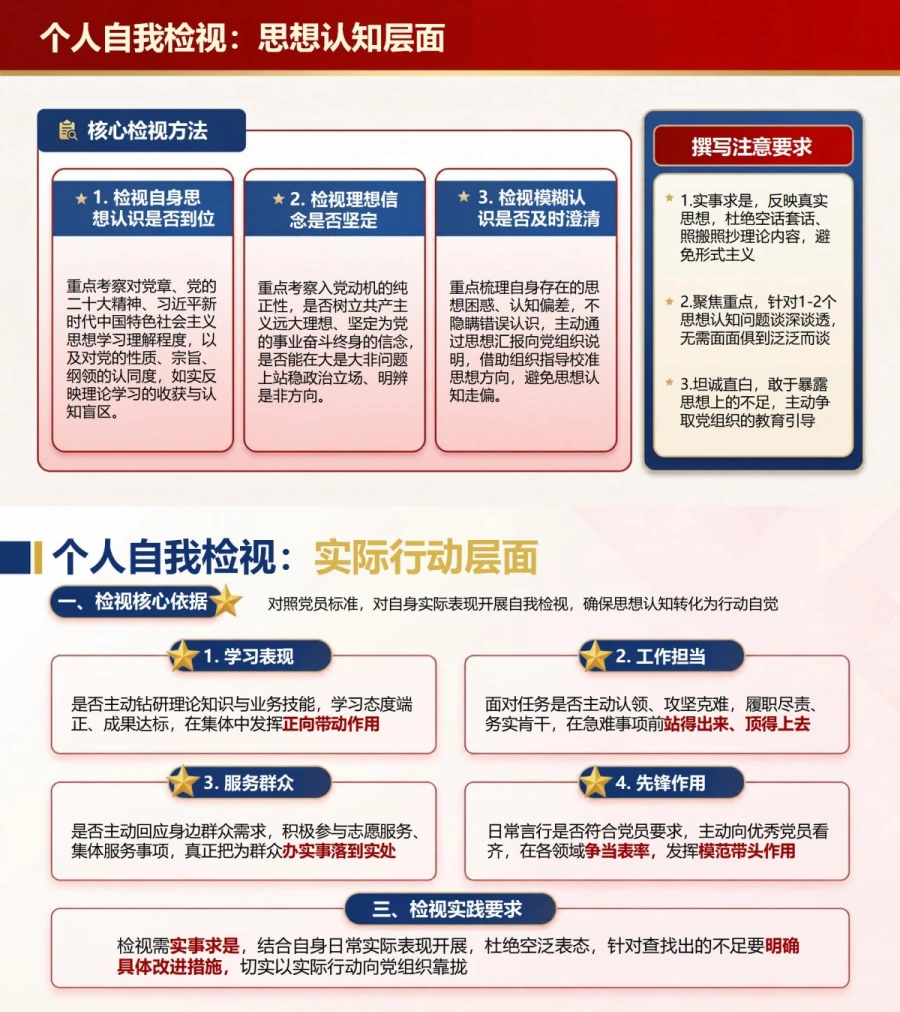 个人自我检视：思想认知层面

核心检视方法

1. 检视自身思想认识是否到位

重点考察对党章、党的二十大精神、习近平新时代中国特色社会主义思想学习理解程度，以及对党的性质、宗旨、纲领的认同度，如实反映理论学习的收获与认知盲区。

2. 检视理想信念是否坚定

重点考察入党动机的纯正性，是否树立共产主义远大理想、坚定为党的事业奋斗终身的信念，是否能在大是大非问题上站稳政治立场、明辨是非方向。

3. 检视模糊认识是否及时澄清

重点梳理自身存在的思想困惑、认知偏差，不隐瞒错误认识，主动通过思想汇报向党组织说明，借助组织指导校准思想方向，避免思想认知走偏。

撰写注意要求

1.实事求是，反映真实思想，杜绝空话套话、照搬照抄理论内容，避免形式主义

2.聚焦重点，针对1-2个思想认知问题谈深谈透，无需面面俱到泛泛而谈

3.坦诚直白，敢于暴露思想上的不足，主动争取党组织的教育引导

个人自我检视：实际行动层面

一、检视核心依据

对照党员标准，对自身实际表现开展自我检视，确保思想认知转化为行动自觉

1. 学习表现

是否主动钻研理论知识与业务技能，学习态度端正、成果达标，在集体中发挥正向带动作用

2. 工作担当

面对任务是否主动认领、攻坚克难，履职尽责、务实肯干，在急难事项前站得出来、顶得上去

3. 服务群众

是否主动回应身边群众需求，积极参与志愿服务、集体服务事项，真正把为群众办实事落到实处

4. 先锋作用

日常言行是否符合党员要求，主动向优秀党员看齐，在各领域争当表率，发挥模范带头作用

三、检视实践要求

检视需实事求是，结合自身日常实际表现开展，杜绝空泛表态，针对查找出的不足要明确具体改进措施，切实以实际行动向党组织靠拢